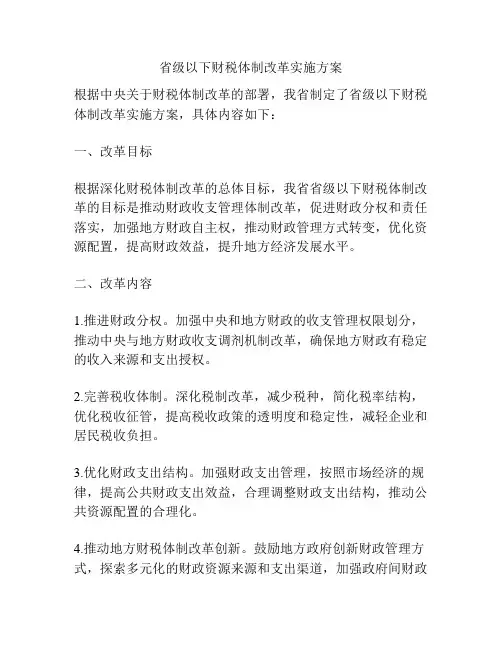 省级以下财税体制改革实施方案

根据中央关于财税体制改革的部署，我省制定了省级以下财税体制改革实施方案，具体内容如下：

一、改革目标

根据深化财税体制改革的总体目标，我省省级以下财税体制改革的目标是推动财政收支管理体制改革，促进财政分权和责任落实，加强地方财政自主权，推动财政管理方式转变，优化资源配置，提高财政效益，提升地方经济发展水平。

二、改革内容

1.推进财政分权。加强中央和地方财政的收支管理权限划分，推动中央与地方财政收支调剂机制改革，确保地方财政有稳定的收入来源和支出授权。

2.完善税收体制。深化税制改革，减少税种，简化税率结构，优化税收征管，提高税收政策的透明度和稳定性，减轻企业和居民税收负担。

3.优化财政支出结构。加强财政支出管理，按照市场经济的规律，提高公共财政支出效益，合理调整财政支出结构，推动公共资源配置的合理化。

4.推动地方财税体制改革创新。鼓励地方政府创新财政管理方式，探索多元化的财政资源来源和支出渠道，加强政府间财政